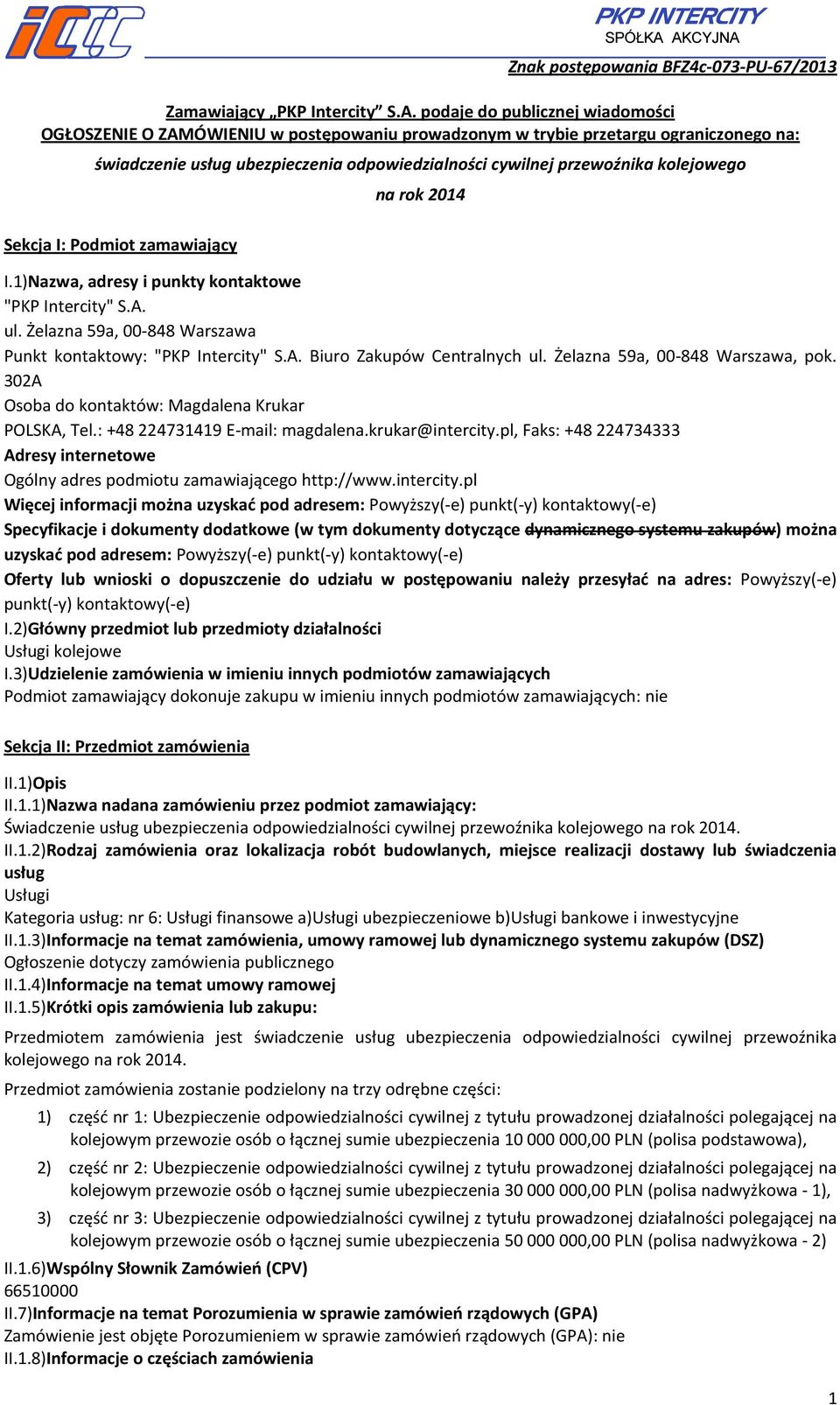 PKP INTERCITY
SPÓŁKA AKCYJNA

Znak postępowania BFZ4c-073-PU-67/2013

Zamawiający „PKP Intercity" S.A. podaje do publicznej wiadomości
OGŁOSZENIE O ZAMÓWIENIU w postępowaniu prowadzonym w trybie przetargu ograniczonego na:
świadczenie usług ubezpieczenia odpowiedzialności cywilnej przewoźnika kolejowego
na rok 2014

Sekcja I: Podmiot zamawiający

I.1)Nazwa, adresy i punkty kontaktowe
"PKP Intercity" S.A.
ul. Żelazna 59a, 00-848 Warszawa
Punkt kontaktowy: "PKP Intercity" S.A. Biuro Zakupów Centralnych ul. Żelazna 59a, 00-848 Warszawa, pok. 302A
Osoba do kontaktów: Magdalena Krukar
POLSKA, Tel.: +48 224731419 E-mail: magdalena.krukar@intercity.pl, Faks: +48 224734333
Adresy internetowe
Ogólny adres podmiotu zamawiającego http://www.intercity.pl
Więcej informacji można uzyskać pod adresem: Powyższy(-e) punkt(-y) kontaktowy(-e)
Specyfikacje i dokumenty dodatkowe (w tym dokumenty dotyczące dynamicznego systemu zakupów) można uzyskać pod adresem: Powyższy(-e) punkt(-y) kontaktowy(-e)
Oferty lub wnioski o dopuszczenie do udziału w postępowaniu należy przesyłać na adres: Powyższy(-e) punkt(-y) kontaktowy(-e)
I.2)Główny przedmiot lub przedmioty działalności
Usługi kolejowe
I.3)Udzielenie zamówienia w imieniu innych podmiotów zamawiających
Podmiot zamawiający dokonuje zakupu w imieniu innych podmiotów zamawiających: nie

Sekcja II: Przedmiot zamówienia

II.1)Opis
II.1.1)Nazwa nadana zamówieniu przez podmiot zamawiający:
Świadczenie usług ubezpieczenia odpowiedzialności cywilnej przewoźnika kolejowego na rok 2014.
II.1.2)Rodzaj zamówienia oraz lokalizacja robót budowlanych, miejsce realizacji dostawy lub świadczenia usług
Usługi
Kategoria usług: nr 6: Usługi finansowe a)Usługi ubezpieczeniowe b)Usługi bankowe i inwestycyjne
II.1.3)Informacje na temat zamówienia, umowy ramowej lub dynamicznego systemu zakupów (DSZ)
Ogłoszenie dotyczy zamówienia publicznego
II.1.4)Informacje na temat umowy ramowej
II.1.5)Krótki opis zamówienia lub zakupu:

Przedmiotem zamówienia jest świadczenie usług ubezpieczenia odpowiedzialności cywilnej przewoźnika kolejowego na rok 2014.

Przedmiot zamówienia zostanie podzielony na trzy odrębne części:
1) część nr 1: Ubezpieczenie odpowiedzialności cywilnej z tytułu prowadzonej działalności polegającej na kolejowym przewozie osób o łącznej sumie ubezpieczenia 10 000 000,00 PLN (polisa podstawowa),
2) część nr 2: Ubezpieczenie odpowiedzialności cywilnej z tytułu prowadzonej działalności polegającej na kolejowym przewozie osób o łącznej sumie ubezpieczenia 30 000 000,00 PLN (polisa nadwyżkowa - 1),
3) część nr 3: Ubezpieczenie odpowiedzialności cywilnej z tytułu prowadzonej działalności polegającej na kolejowym przewozie osób o łącznej sumie ubezpieczenia 50 000 000,00 PLN (polisa nadwyżkowa - 2)
II.1.6)Wspólny Słownik Zamówień (CPV)
66510000
II.7)Informacje na temat Porozumienia w sprawie zamówień rządowych (GPA)
Zamówienie jest objęte Porozumieniem w sprawie zamówień rządowych (GPA): nie
II.1.8)Informacje o częściach zamówienia

1